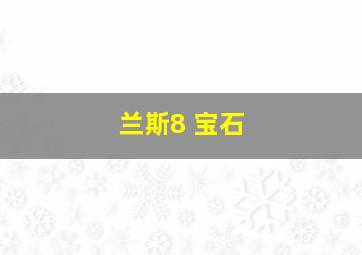 兰斯8 宝石